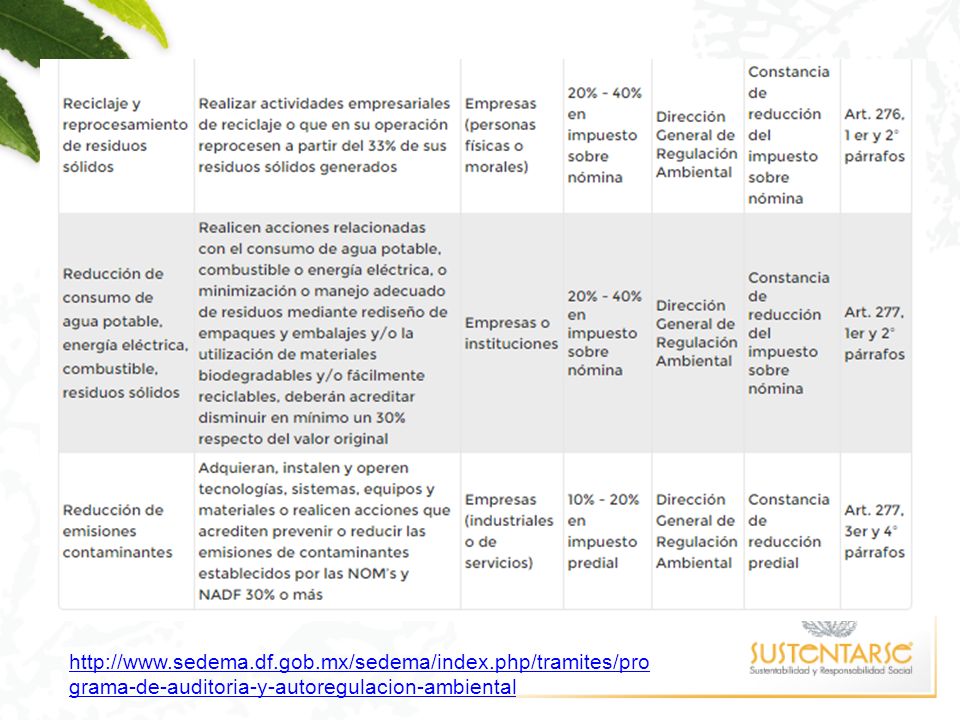 | | | | | | | |
|---|---|---|---|---|---|---|
| Reciclaje y reprocesamiento de residuos sólidos | Realizar actividades empresariales de reciclaje o que en su operación reprocesen a partir del 33% de sus residuos sólidos generados | Empresas (personas físicas o morales) | 20% - 40% en impuesto sobre nómina | Dirección General de Regulación Ambiental | Constancia de reducción del impuesto sobre nómina | Art. 276, 1 er y 2° párrafos |
| Reducción de consumo de agua potable, energía eléctrica, combustible, residuos sólidos | Realicen acciones relacionadas con el consumo de agua potable, combustible o energía eléctrica, o minimización o manejo adecuado de residuos mediante rediseño de empaques y embalajes y/o la utilización de materiales biodegradables y/o fácilmente reciclables, deberán acreditar disminuir en mínimo un 30% respecto del valor original | Empresas o instituciones | 20% - 40% en impuesto sobre nómina | Dirección General de Regulación Ambiental | Constancia de reducción del impuesto sobre nómina | Art. 277, 1er y 2° párrafos |
| Reducción de emisiones contaminantes | Adquieran, instalen y operen tecnologías, sistemas, equipos y materiales o realicen acciones que acrediten prevenir o reducir las emisiones de contaminantes establecidos por las NOM's y NADF 30% o más | Empresas (industriales o de servicios) | 10% - 20% en impuesto predial | Dirección General de Regulación Ambiental | Constancia de reducción predial | Art. 277, 3er y 4° párrafos |

http://www.sedema.df.gob.mx/sedema/index.php/tramites/programa-de-auditoria-y-autoregulacion-ambiental

SUSTENTARSE
Sustentabilidad y Responsabilidad Social